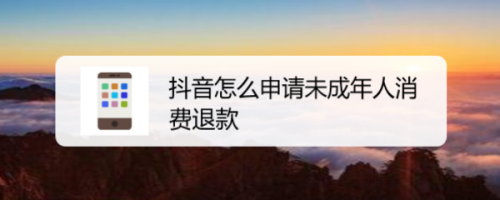 抖音怎么申请未成年人消费退款